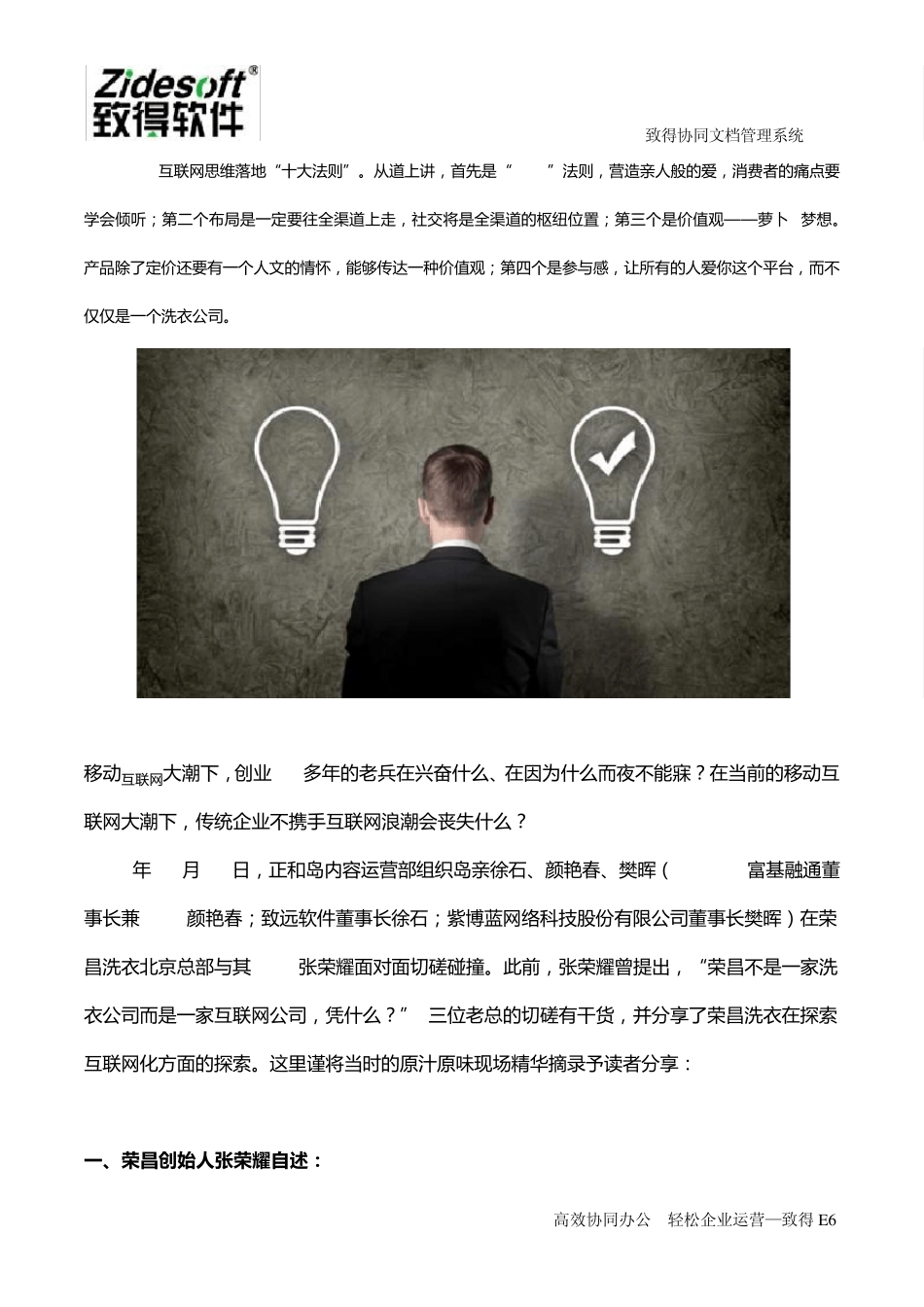 Zidesoft®
致得软件

致得协同文档管理系统

互联网思维落地“十大法则”。从道上讲，首先是“ ”法则，营造亲人般的爱，消费者的痛点要学会倾听；第二个布局是一定要往全渠道上走，社交将是全渠道的枢纽位置；第三个是价值观——萝卜 梦想。产品除了定价还要有一个人文的情怀，能够传达一种价值观；第四个是参与感，让所有的人爱你这个平台，而不仅仅是一个洗衣公司。

移动互联网大潮下，创业 多年的老兵在兴奋什么、在因为什么而夜不能寐？在当前的移动互联网大潮下，传统企业不携手互联网浪潮会丧失什么？

年 月 日，正和岛内容运营部组织岛亲徐石、颜艳春、樊晖（ 富基融通董事长兼 颜艳春；致远软件董事长徐石；紫博蓝网络科技股份有限公司董事长樊晖）在荣昌洗衣北京总部与其 张荣耀面对面切磋碰撞。此前，张荣耀曾提出，“荣昌不是一家洗衣公司而是一家互联网公司，凭什么？” 三位老总的切磋有干货，并分享了荣昌洗衣在探索互联网化方面的探索。这里谨将当时的原汁原味现场精华摘录予读者分享：

一、荣昌创始人张荣耀自述：

高效协同办公 轻松企业运营—致得E6